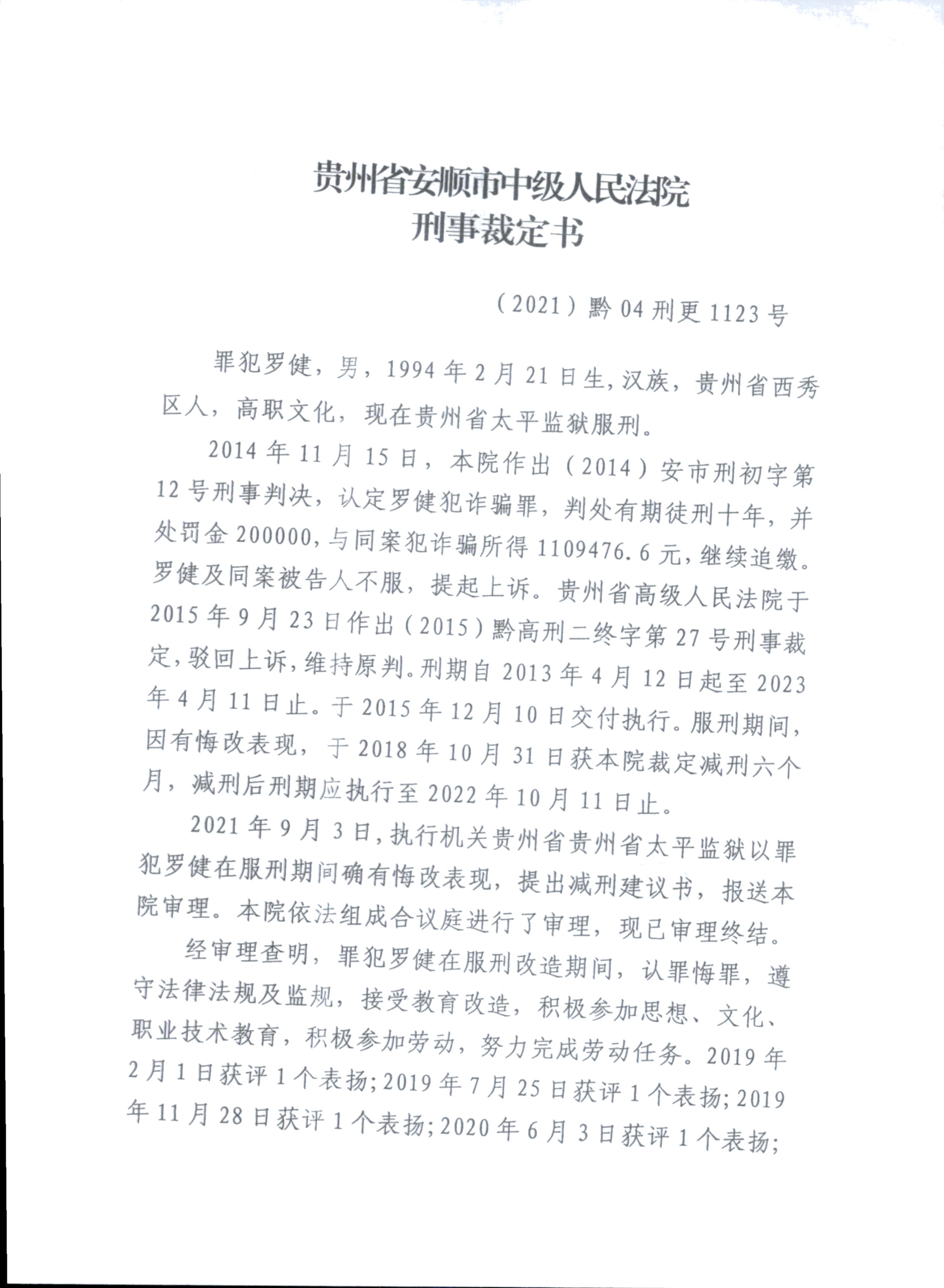 贵州省安顺市中级人民法院
刑事裁定书

（2021）黔04刑更1123号

罪犯罗健，男，1994年2月21日生，汉族，贵州省西秀区人，高职文化，现在贵州省太平监狱服刑。

2014年11月15日，本院作出（2014）安市刑初字第12号刑事判决，认定罗健犯诈骗罪，判处有期徒刑十年，并处罚金200000，与同案犯诈骗所得1109476.6元，继续追缴。罗健及同案被告人不服，提起上诉。贵州省高级人民法院于2015年9月23日作出（2015）黔高刑二终字第27号刑事裁定，驳回上诉，维持原判。刑期自2013年4月12日起至2023年4月11日止。于2015年12月10日交付执行。服刑期间，因有悔改表现，于2018年10月31日获本院裁定减刑六个月，减刑后刑期应执行至2022年10月11日止。

2021年9月3日，执行机关贵州省贵州省太平监狱以罪犯罗健在服刑期间确有悔改表现，提出减刑建议书，报送本院审理。本院依法组成合议庭进行了审理，现已审理终结。

经审理查明，罪犯罗健在服刑改造期间，认罪悔罪，遵守法律法规及监规，接受教育改造，积极参加思想、文化、职业技术教育，积极参加劳动，努力完成劳动任务。2019年2月1日获评1个表扬；2019年7月25日获评1个表扬；2019年11月28日获评1个表扬；2020年6月3日获评1个表扬；